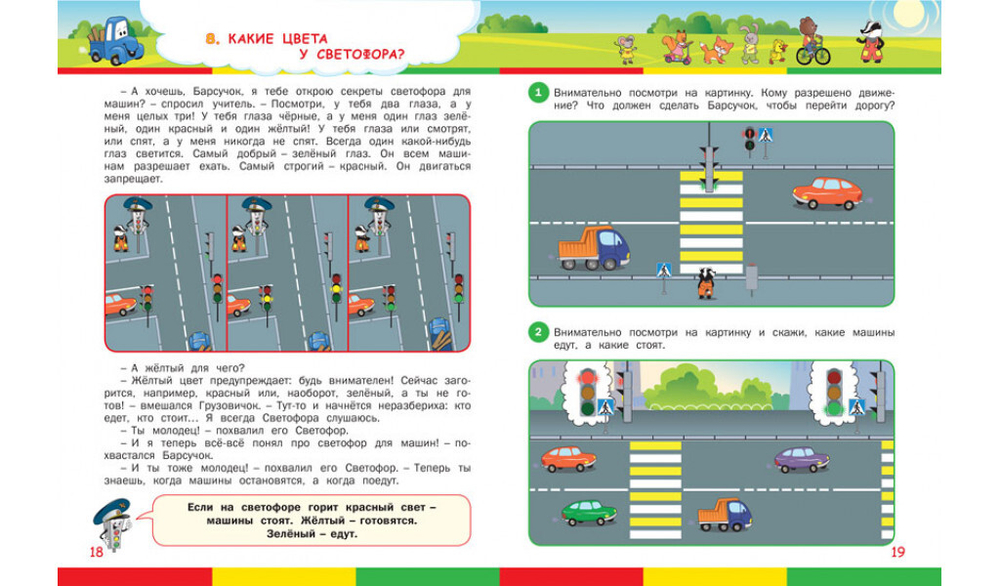 8. КАКИЕ ЦВЕТА У СВЕТОФОРА?

– А хочешь, Барсучок, я тебе открою секреты светофора для машин? – спросил учитель. – Посмотри, у тебя два глаза, а у меня целых три! У тебя глаза чёрные, а у меня один глаз зелёный, один красный и один жёлтый! У тебя глаза или смотрят, или спят, а у меня никогда не спят. Всегда один какой-нибудь глаз светится. Самый добрый – зелёный глаз. Он всем машинам разрешает ехать. Самый строгий – красный. Он двигаться запрещает.

– А жёлтый для чего?
– Жёлтый цвет предупреждает: будь внимателен! Сейчас загорится, например, красный или, наоборот, зелёный, а ты не готов! – вмешался Грузовичок. – Тут-то и начнётся неразбериха: кто едет, кто стоит... Я всегда Светофора слушаюсь.
– Ты молодец! – похвалил его Светофор.
– И я теперь всё-всё понял про светофор для машин! – похвастался Барсучок.
– И ты тоже молодец! – похвалил его Светофор. – Теперь ты знаешь, когда машины остановятся, а когда поедут.

Если на светофоре горит красный свет – машины стоят. Жёлтый – готовятся. Зелёный – едут.

18

1 Внимательно посмотри на картинку. Кому разрешено движение? Что должен сделать Барсучок, чтобы перейти дорогу?

2 Внимательно посмотри на картинку и скажи, какие машины едут, а какие стоят.

19